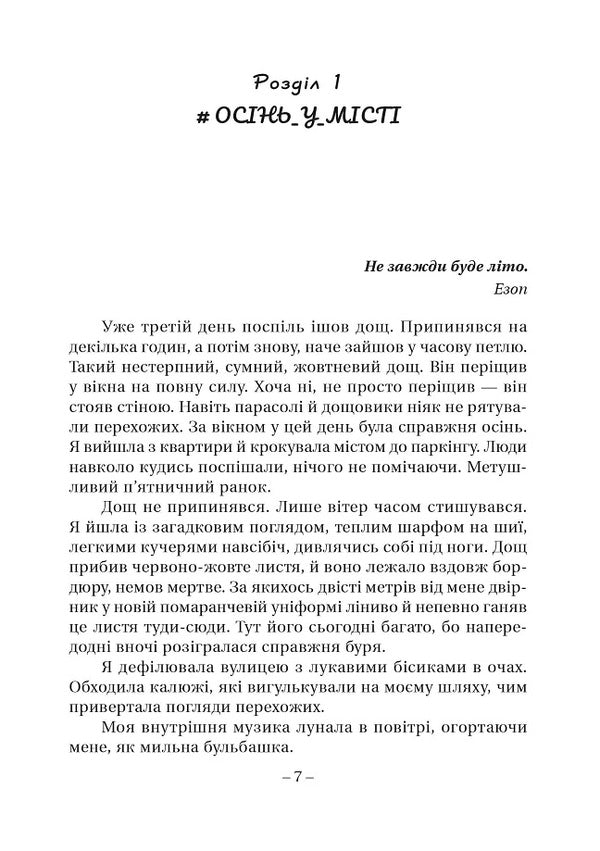 Розділ 1
#ОСІНЬ_У_МІСТІ

Не завжди буде літо.
Езоп

Уже третій день поспіль ішов дощ. Припинявся на декілька годин, а потім знову, наче зайшов у часову петлю. Такий нестерпний, сумний, жовтневий дощ. Він періщив у вікна на повну силу. Хоча ні, не просто періщив — він стояв стіною. Навіть парасолі й дощовики ніяк не рятували перехожих. За вікном у цей день була справжня осінь. Я вийшла з квартири й крокувала містом до паркінгу. Люди навколо кудись поспішали, нічого не помічаючи. Метушливий п'ятничний ранок.

Дощ не припинявся. Лише вітер часом стишувався. Я йшла із загадковим поглядом, теплим шарфом на шиї, легкими кучерями навсібіч, дивлячись собі під ноги. Дощ прибив червоно-жовте листя, й воно лежало вздовж бордюру, немов мертве. За якихось двісті метрів від мене двірник у новій помаранчевій уніформі ліниво й непевно ганяв це листя туди-сюди. Тут його сьогодні багато, бо напередодні вночі розігралася справжня буря.

Я дефілювала вулицею з лукавими бісиками в очах. Обходила калюжі, які вигулькували на моєму шляху, чим привертала погляди перехожих.

Моя внутрішня музика лунала в повітрі, огортаючи мене, як мильна бульбашка.

– 7 –